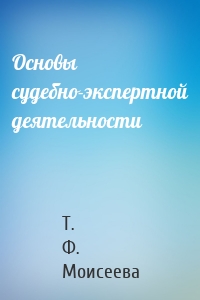 Основы судебно-экспертной деятельности

Т.
Ф.
Моисеева